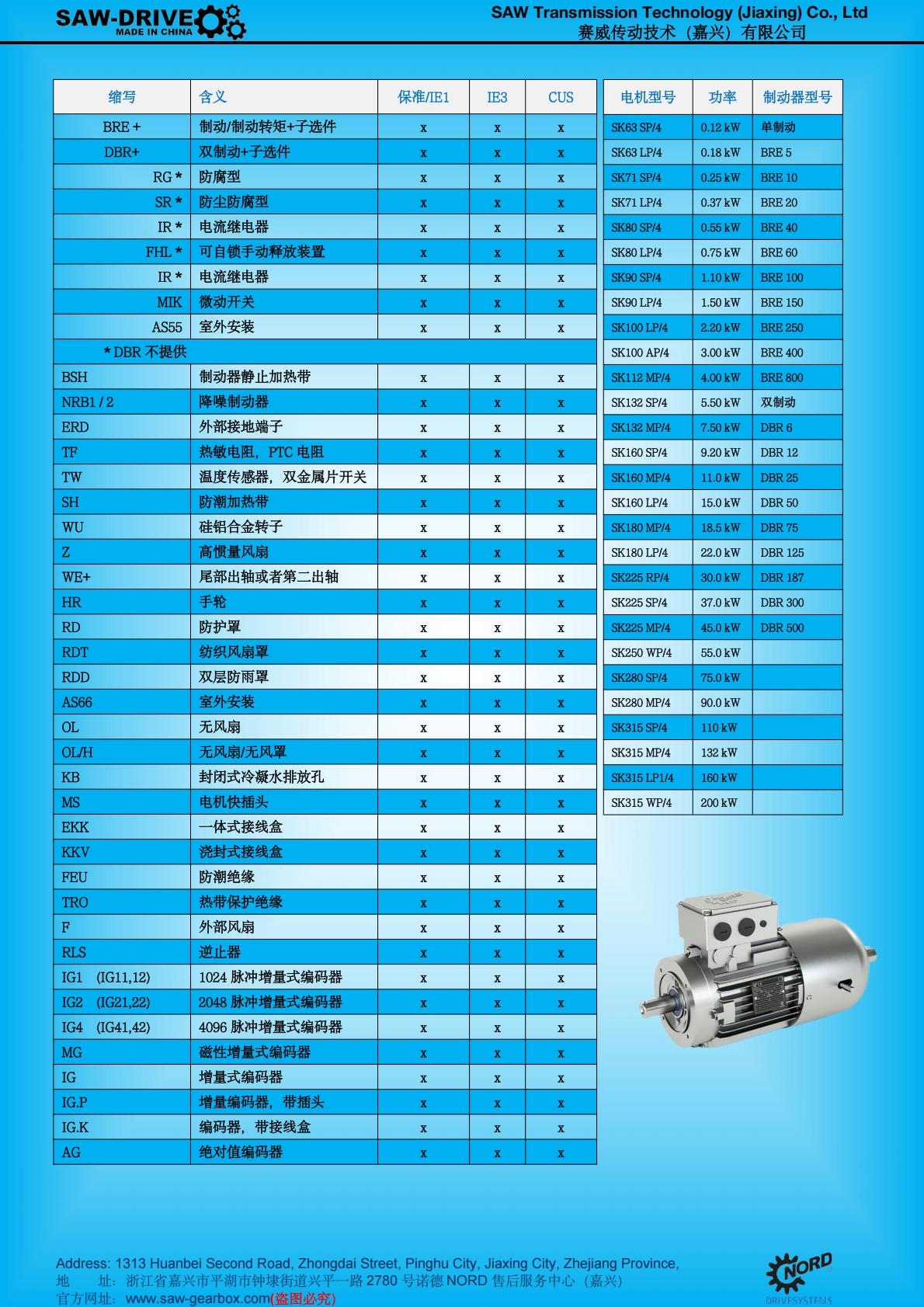 SAW-DRIVE
MADE IN CHINA

SAW Transmission Technology (Jiaxing) Co., Ltd
赛威传动技术（嘉兴）有限公司

| 缩写 | 含义 | 保准/IE1 | IE3 | CUS |
|---|---|---|---|---|
| BRE + | 制动/制动转矩+子选件 | x | x | x |
| DBR+ | 双制动+子选件 | x | x | x |
| RG * | 防腐型 | x | x | x |
| SR * | 防尘防腐型 | x | x | x |
| IR * | 电流继电器 | x | x | x |
| FHL * | 可自锁手动释放装置 | x | x | x |
| IR * | 电流继电器 | x | x | x |
| MIK | 微动开关 | x | x | x |
| AS55 | 室外安装 | x | x | x |
| * DBR 不提供 | | | | |
| BSH | 制动器静止加热带 | x | x | x |
| NRB1 / 2 | 降噪制动器 | x | x | x |
| ERD | 外部接地端子 | x | x | x |
| TF | 热敏电阻，PTC 电阻 | x | x | x |
| TW | 温度传感器，双金属片开关 | x | x | x |
| SH | 防潮加热带 | x | x | x |
| WU | 硅铝合金转子 | x | x | x |
| Z | 高惯量风扇 | x | x | x |
| WE+ | 尾部出轴或者第二出轴 | x | x | x |
| HR | 手轮 | x | x | x |
| RD | 防护罩 | x | x | x |
| RDT | 纺织风扇罩 | x | x | x |
| RDD | 双层防雨罩 | x | x | x |
| AS66 | 室外安装 | x | x | x |
| OL | 无风扇 | x | x | x |
| OL/H | 无风扇/无风罩 | x | x | x |
| KB | 封闭式冷凝水排放孔 | x | x | x |
| MS | 电机快插头 | x | x | x |
| EKK | 一体式接线盒 | x | x | x |
| KKV | 浇封式接线盒 | x | x | x |
| FEU | 防潮绝缘 | x | x | x |
| TRO | 热带保护绝缘 | x | x | x |
| F | 外部风扇 | x | x | x |
| RLS | 逆止器 | x | x | x |
| IG1 (IG11,12) | 1024 脉冲增量式编码器 | x | x | x |
| IG2 (IG21,22) | 2048 脉冲增量式编码器 | x | x | x |
| IG4 (IG41,42) | 4096 脉冲增量式编码器 | x | x | x |
| MG | 磁性增量式编码器 | x | x | x |
| IG | 增量式编码器 | x | x | x |
| IG.P | 增量编码器，带插头 | x | x | x |
| IG.K | 编码器，带接线盒 | x | x | x |
| AG | 绝对值编码器 | x | x | x |

| 电机型号 | 功率 | 制动器型号 |
|---|---|---|
| SK63 SP/4 | 0.12 kW | 单制动 |
| SK63 LP/4 | 0.18 kW | BRE 5 |
| SK71 SP/4 | 0.25 kW | BRE 10 |
| SK71 LP/4 | 0.37 kW | BRE 20 |
| SK80 SP/4 | 0.55 kW | BRE 40 |
| SK80 LP/4 | 0.75 kW | BRE 60 |
| SK90 SP/4 | 1.10 kW | BRE 100 |
| SK90 LP/4 | 1.50 kW | BRE 150 |
| SK100 LP/4 | 2.20 kW | BRE 250 |
| SK100 AP/4 | 3.00 kW | BRE 400 |
| SK112 MP/4 | 4.00 kW | BRE 800 |
| SK132 SP/4 | 5.50 kW | 双制动 |
| SK132 MP/4 | 7.50 kW | DBR 6 |
| SK160 SP/4 | 9.20 kW | DBR 12 |
| SK160 MP/4 | 11.0 kW | DBR 25 |
| SK160 LP/4 | 15.0 kW | DBR 50 |
| SK180 MP/4 | 18.5 kW | DBR 75 |
| SK180 LP/4 | 22.0 kW | DBR 125 |
| SK225 RP/4 | 30.0 kW | DBR 187 |
| SK225 SP/4 | 37.0 kW | DBR 300 |
| SK225 MP/4 | 45.0 kW | DBR 500 |
| SK250 WP/4 | 55.0 kW | |
| SK280 SP/4 | 75.0 kW | |
| SK280 MP/4 | 90.0 kW | |
| SK315 SP/4 | 110 kW | |
| SK315 MP/4 | 132 kW | |
| SK315 LP1/4 | 160 kW | |
| SK315 WP/4 | 200 kW | |

Address: 1313 Huanbei Second Road, Zhongdai Street, Pinghu City, Jiaxing City, Zhejiang Province,
地 址：浙江省嘉兴市平湖市钟埭街道兴平一路 2780 号诺德 NORD 售后服务中心（嘉兴）
官方网址：www.saw-gearbox.com(盗图必究)

NORD
DRIVESYSTEMS